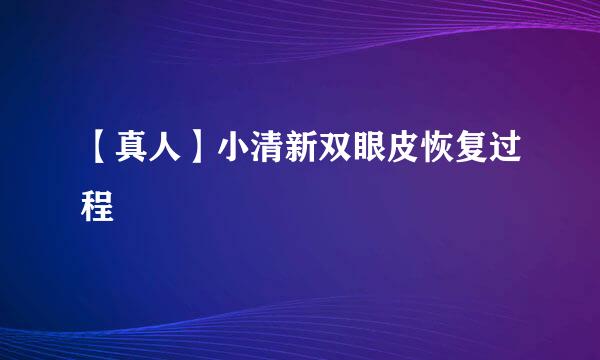 【真人】小清新双眼皮恢复过程